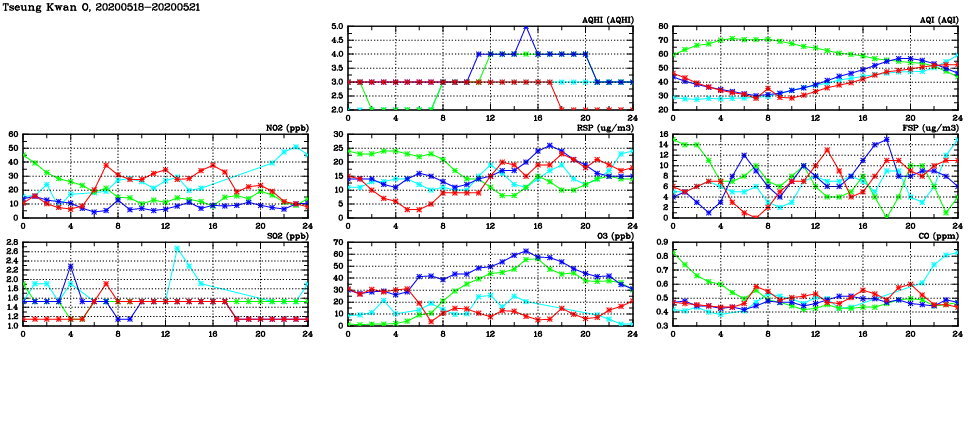 Tseung Kwan O, 20200518-20200521

AQHI (AQHI)
5.0
4.5
4.0
3.5
3.0
2.5
2.0
0 4 8 12 16 20 24

AQI (AQI)
80
70
60
50
40
30
20
0 4 8 12 16 20 24

NO2 (ppb)
60
50
40
30
20
10
0
0 4 8 12 16 20 24

RSP (ug/m3)
30
25
20
15
10
5
0
0 4 8 12 16 20 24

FSP (ug/m3)
16
14
12
10
8
6
4
2
0
0 4 8 12 16 20 24

SO2 (ppb)
2.8
2.6
2.4
2.2
2.0
1.8
1.6
1.4
1.2
1.0
0 4 8 12 16 20 24

O3 (ppb)
70
60
50
40
30
20
10
0
0 4 8 12 16 20 24

CO (ppm)
0.9
0.8
0.7
0.6
0.5
0.4
0.3
0 4 8 12 16 20 24